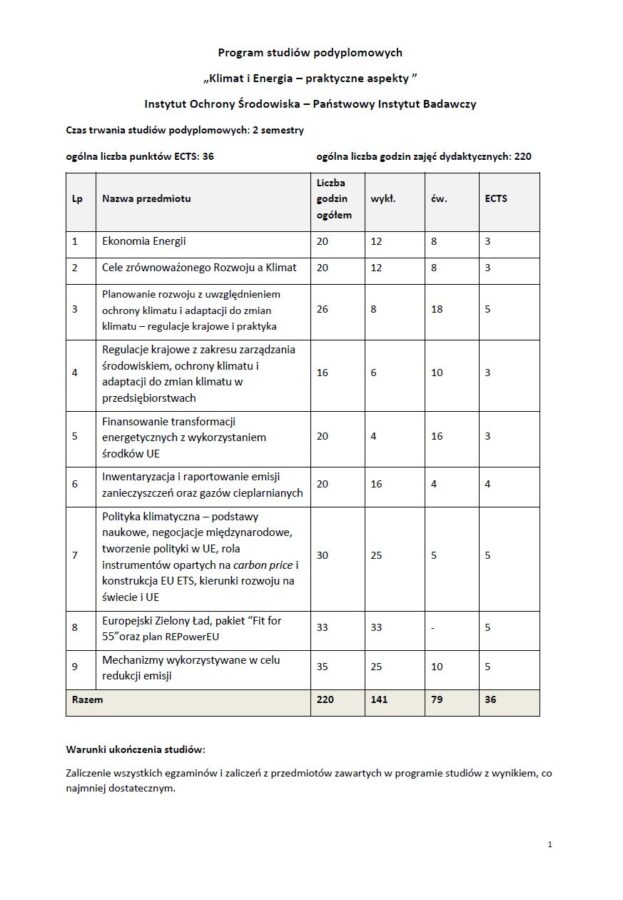 Program studiów podyplomowych

„Klimat i Energia – praktyczne aspekty ”

Instytut Ochrony Środowiska – Państwowy Instytut Badawczy

Czas trwania studiów podyplomowych: 2 semestry

ogólna liczba punktów ECTS: 36

ogólna liczba godzin zajęć dydaktycznych: 220

| Lp | Nazwa przedmiotu | Liczba godzin ogółem | wykł. | ćw. | ECTS |
|---|---|---|---|---|---|
| 1 | Ekonomia Energii | 20 | 12 | 8 | 3 |
| 2 | Cele zrównoważonego Rozwoju a Klimat | 20 | 12 | 8 | 3 |
| 3 | Planowanie rozwoju z uwzględnieniem ochrony klimatu i adaptacji do zmian klimatu – regulacje krajowe i praktyka | 26 | 8 | 18 | 5 |
| 4 | Regulacje krajowe z zakresu zarządzania środowiskiem, ochrony klimatu i adaptacji do zmian klimatu w przedsiębiorstwach | 16 | 6 | 10 | 3 |
| 5 | Finansowanie transformacji energetycznych z wykorzystaniem środków UE | 20 | 4 | 16 | 3 |
| 6 | Inwentaryzacja i raportowanie emisji zanieczyszczeń oraz gazów cieplarnianych | 20 | 16 | 4 | 4 |
| 7 | Polityka klimatyczna – podstawy naukowe, negocjacje międzynarodowe, tworzenie polityki w UE, rola instrumentów opartych na carbon price i konstrukcja EU ETS, kierunki rozwoju na świecie i UE | 30 | 25 | 5 | 5 |
| 8 | Europejski Zielony Ład, pakiet "Fit for 55"oraz plan REPowerEU | 33 | 33 | - | 5 |
| 9 | Mechanizmy wykorzystywane w celu redukcji emisji | 35 | 25 | 10 | 5 |
| Razem | | 220 | 141 | 79 | 36 |

Warunki ukończenia studiów:

Zaliczenie wszystkich egzaminów i zaliczeń z przedmiotów zawartych w programie studiów z wynikiem, co najmniej dostatecznym.

1